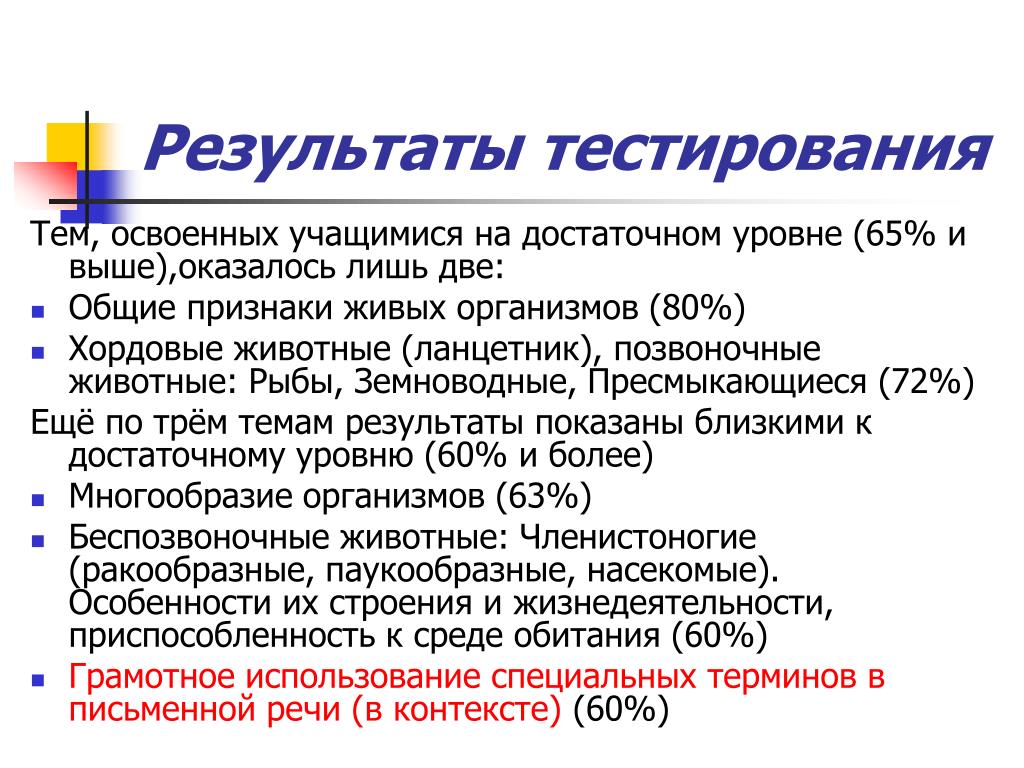 Результаты тестирования

Тем, освоенных учащимися на достаточном уровне (65% и выше),оказалось лишь две:

- Общие признаки живых организмов (80%)
- Хордовые животные (ланцетник), позвоночные животные: Рыбы, Земноводные, Пресмыкающиеся (72%)

Ещё по трём темам результаты показаны близкими к достаточному уровню (60% и более)

- Многообразие организмов (63%)
- Беспозвоночные животные: Членистоногие (ракообразные, паукообразные, насекомые). Особенности их строения и жизнедеятельности, приспособленность к среде обитания (60%)
- Грамотное использование специальных терминов в письменной речи (в контексте) (60%)